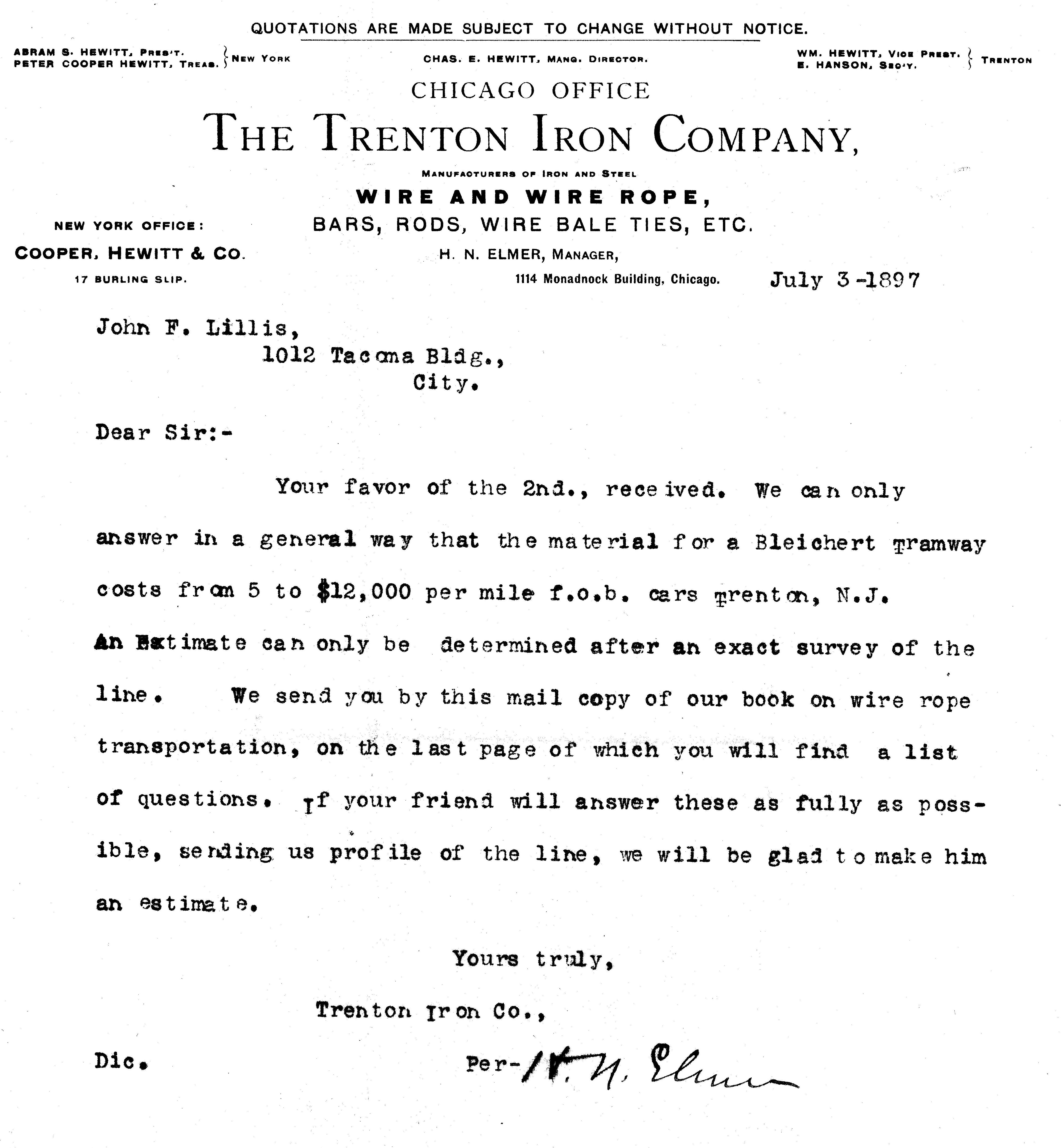 QUOTATIONS ARE MADE SUBJECT TO CHANGE WITHOUT NOTICE.

ABRAM S. HEWITT, PRES'T.
PETER COOPER HEWITT, TREAS. } NEW YORK

CHAS. E. HEWITT, MANG. DIRECTOR.

WM. HEWITT, VICE PREST.
E. HANSON, SEC'Y. } TRENTON

CHICAGO OFFICE
THE TRENTON IRON COMPANY,
MANUFACTURERS OF IRON AND STEEL
WIRE AND WIRE ROPE,
BARS, RODS, WIRE BALE TIES, ETC.

NEW YORK OFFICE:
COOPER, HEWITT & CO.
17 BURLING SLIP.

H. N. ELMER, MANAGER,
1114 Monadnock Building, Chicago.

July 3-1897

John F. Lillis,
1012 Tacoma Bldg.,
City.

Dear Sir:-

Your favor of the 2nd., received. We can only answer in a general way that the material for a Bleichert Tramway costs from 5 to $12,000 per mile f.o.b. cars Trenton, N.J. An Estimate can only be determined after an exact survey of the line. We send you by this mail copy of our book on wire rope transportation, on the last page of which you will find a list of questions. If your friend will answer these as fully as possible, sending us profile of the line, we will be glad to make him an estimate.

Yours truly,

Trenton Iron Co.,

Dic.

Per- H. N. Elmer